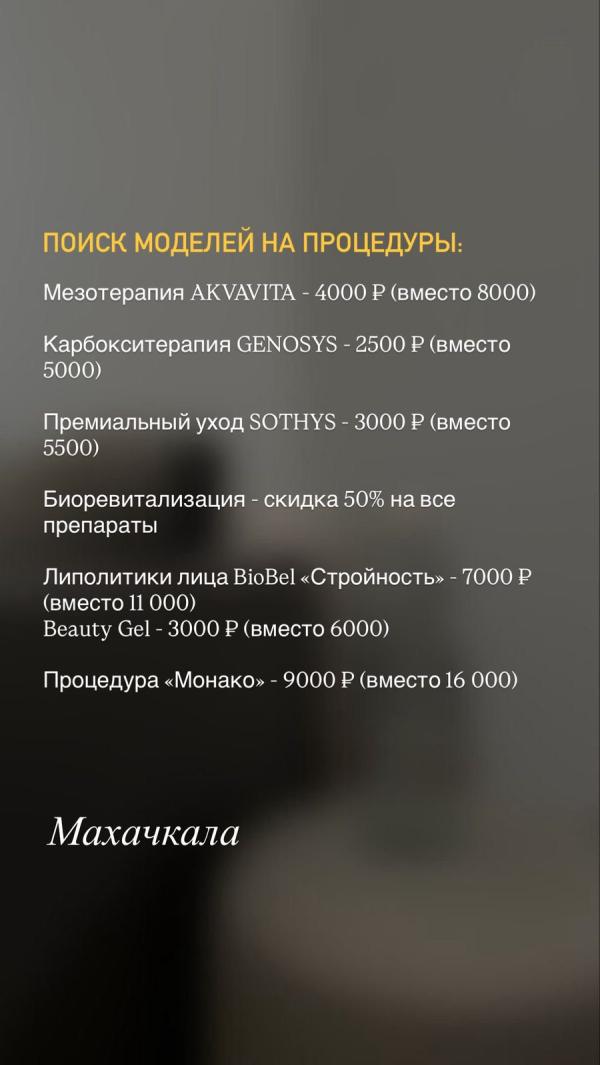 ПОИСК МОДЕЛЕЙ НА ПРОЦЕДУРЫ:

Мезотерапия AKVAVITA - 4000 ₽ (вместо 8000)

Карбокситерапия GENOSYS - 2500 ₽ (вместо 5000)

Премиальный уход SOTHYS - 3000 ₽ (вместо 5500)

Биоревитализация - скидка 50% на все препараты

Липолитики лица BioBel «Стройность» - 7000 ₽ (вместо 11 000)
Beauty Gel - 3000 ₽ (вместо 6000)

Процедура «Монако» - 9000 ₽ (вместо 16 000)

Махачкала